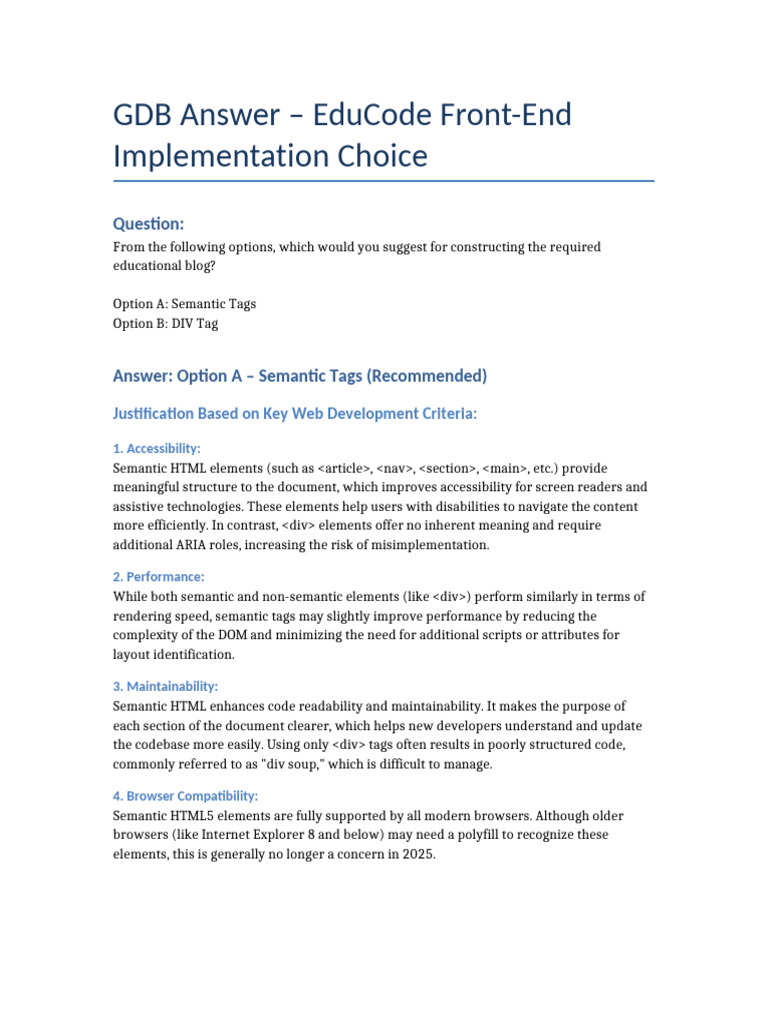 GDB Answer – EduCode Front-End Implementation Choice

Question:

From the following options, which would you suggest for constructing the required educational blog?

Option A: Semantic Tags
Option B: DIV Tag

Answer: Option A – Semantic Tags (Recommended)

Justification Based on Key Web Development Criteria:

1. Accessibility:
Semantic HTML elements (such as <article>, <nav>, <section>, <main>, etc.) provide meaningful structure to the document, which improves accessibility for screen readers and assistive technologies. These elements help users with disabilities to navigate the content more efficiently. In contrast, <div> elements offer no inherent meaning and require additional ARIA roles, increasing the risk of misimplementation.

2. Performance:
While both semantic and non-semantic elements (like <div>) perform similarly in terms of rendering speed, semantic tags may slightly improve performance by reducing the complexity of the DOM and minimizing the need for additional scripts or attributes for layout identification.

3. Maintainability:
Semantic HTML enhances code readability and maintainability. It makes the purpose of each section of the document clearer, which helps new developers understand and update the codebase more easily. Using only <div> tags often results in poorly structured code, commonly referred to as "div soup," which is difficult to manage.

4. Browser Compatibility:
Semantic HTML5 elements are fully supported by all modern browsers. Although older browsers (like Internet Explorer 8 and below) may need a polyfill to recognize these elements, this is generally no longer a concern in 2025.